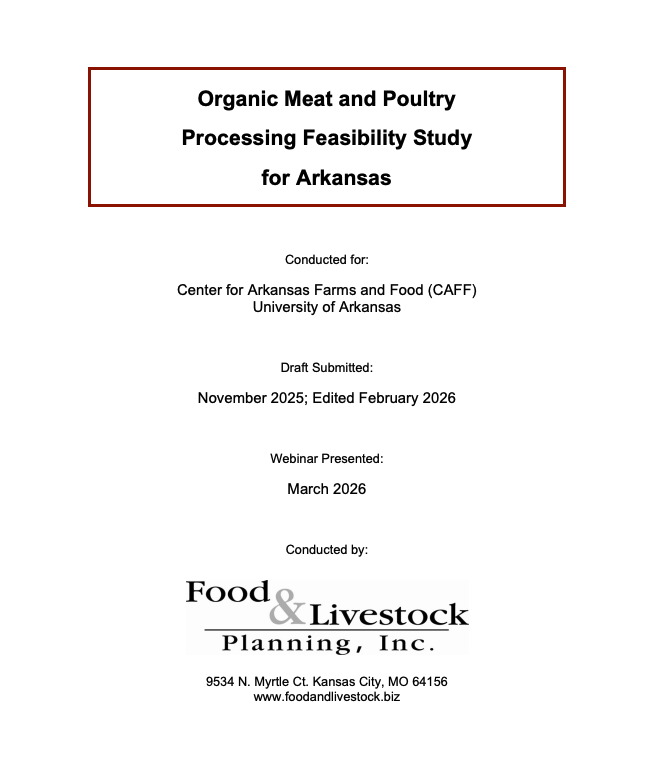 Organic Meat and Poultry
Processing Feasibility Study
for Arkansas

Conducted for:

Center for Arkansas Farms and Food (CAFF)
University of Arkansas

Draft Submitted:

November 2025; Edited February 2026

Webinar Presented:

March 2026

Conducted by:

Food & Livestock
Planning, Inc.

9534 N. Myrtle Ct. Kansas City, MO 64156
www.foodandlivestock.biz